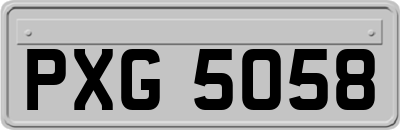 PXG 5058